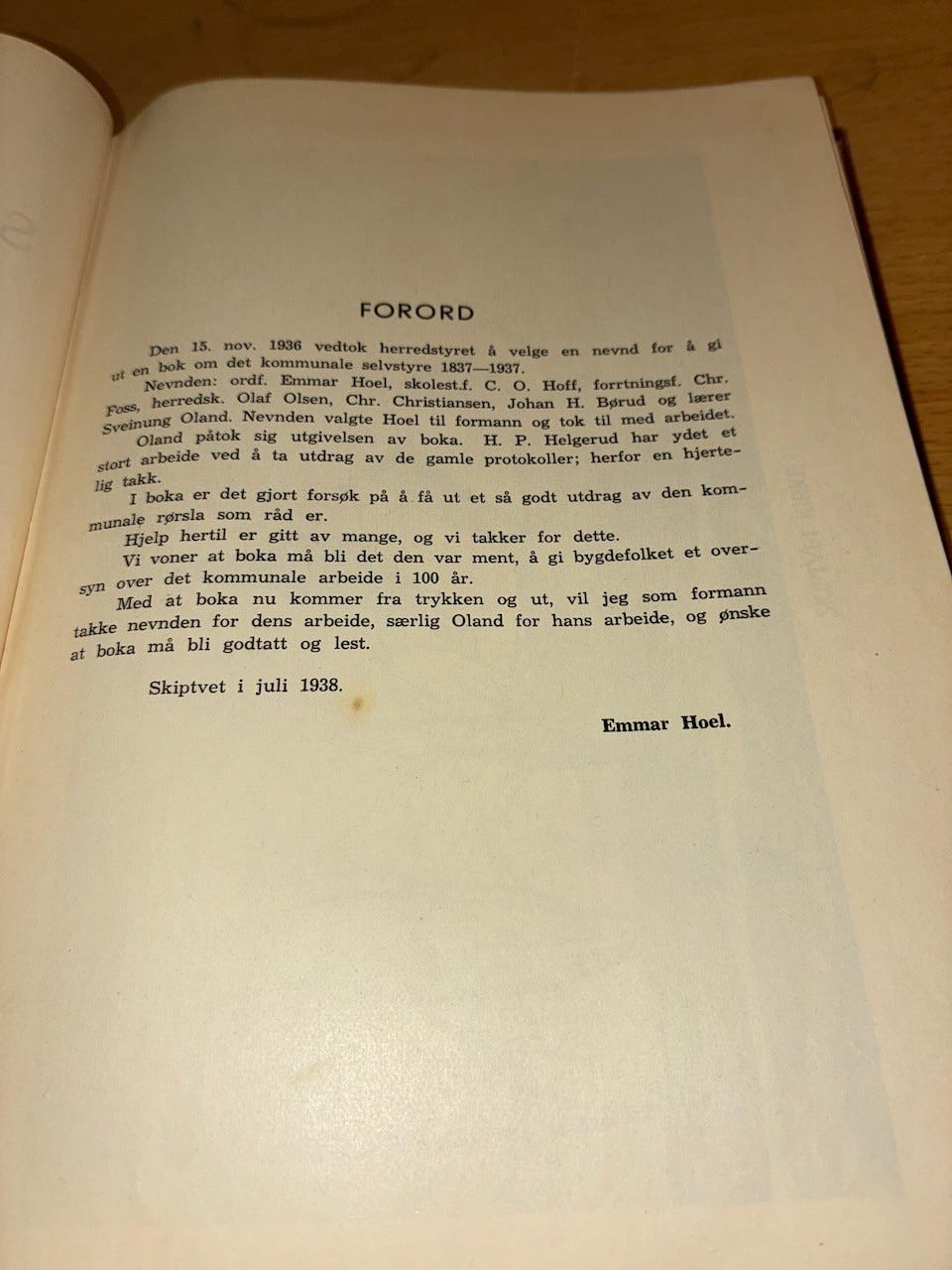 FORORD

Den 15. nov. 1936 vedtok herredstyret å velge en nevnd for å gi ut en bok om det kommunale selvstyre 1837—1937.

Nevnden: ordf. Emmar Hoel, skolest.f. C. O. Hoff, forrtningsf. Chr. Foss, herredsk. Olaf Olsen, Chr. Christiansen, Johan H. Børud og lærer Sveinung Oland. Nevnden valgte Hoel til formann og tok til med arbeidet.

Oland påtok sig utgivelsen av boka. H. P. Helgerud har ydet et stort arbeide ved å ta utdrag av de gamle protokoller; herfor en hjertelig takk.

I boka er det gjort forsøk på å få ut et så godt utdrag av den kommunale rørsla som råd er.

Hjelp hertil er gitt av mange, og vi takker for dette.

Vi voner at boka må bli det den var ment, å gi bygdefolket et oversyn over det kommunale arbeide i 100 år.

Med at boka nu kommer fra trykken og ut, vil jeg som formann takke nevnden for dens arbeide, særlig Oland for hans arbeide, og ønske at boka må bli godtatt og lest.

Skiptvet i juli 1938.

Emmar Hoel.